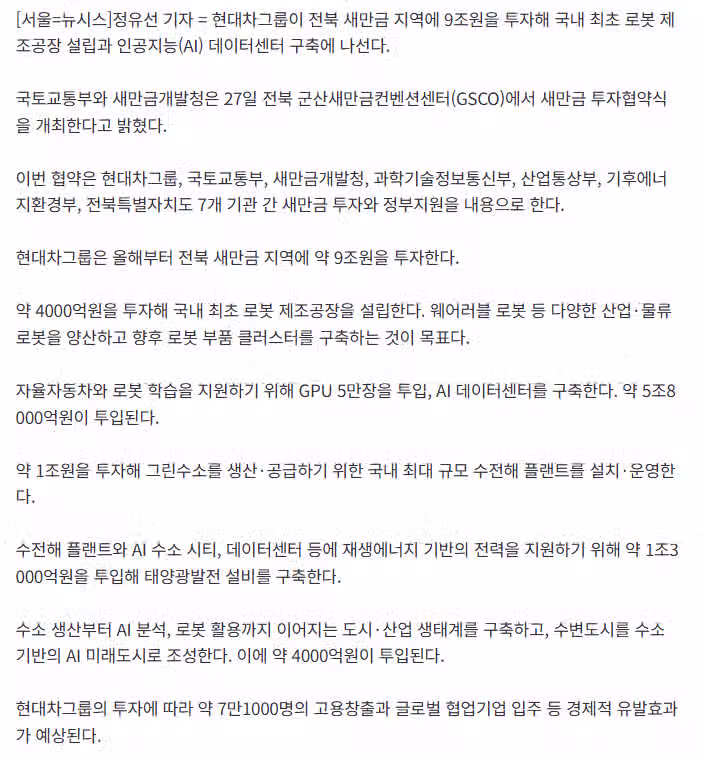 [서울=뉴시스]정유선 기자 = 현대차그룹이 전북 새만금 지역에 9조원을 투자해 국내 최초 로봇 제조공장 설립과 인공지능(AI) 데이터센터 구축에 나선다.

국토교통부와 새만금개발청은 27일 전북 군산새만금컨벤션센터(GSCO)에서 새만금 투자협약식을 개최한다고 밝혔다.

이번 협약은 현대차그룹, 국토교통부, 새만금개발청, 과학기술정보통신부, 산업통상부, 기후에너지환경부, 전북특별자치도 7개 기관 간 새만금 투자와 정부지원을 내용으로 한다.

현대차그룹은 올해부터 전북 새만금 지역에 약 9조원을 투자한다.

약 4000억원을 투자해 국내 최초 로봇 제조공장을 설립한다. 웨어러블 로봇 등 다양한 산업·물류 로봇을 양산하고 향후 로봇 부품 클러스터를 구축하는 것이 목표다.

자율자동차와 로봇 학습을 지원하기 위해 GPU 5만장을 투입, AI 데이터센터를 구축한다. 약 5조8000억원이 투입된다.

약 1조원을 투자해 그린수소를 생산·공급하기 위한 국내 최대 규모 수전해 플랜트를 설치·운영한다.

수전해 플랜트와 AI 수소 시티, 데이터센터 등에 재생에너지 기반의 전력을 지원하기 위해 약 1조3000억원을 투입해 태양광발전 설비를 구축한다.

수소 생산부터 AI 분석, 로봇 활용까지 이어지는 도시·산업 생태계를 구축하고, 수변도시를 수소 기반의 AI 미래도시로 조성한다. 이에 약 4000억원이 투입된다.

현대차그룹의 투자에 따라 약 7만1000명의 고용창출과 글로벌 협업기업 입주 등 경제적 유발효과가 예상된다.